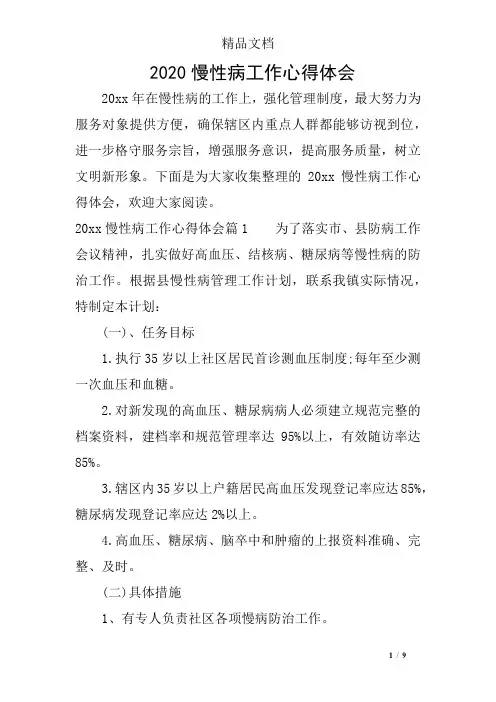 精品文档

2020 慢性病工作心得体会

20xx 年在慢性病的工作上，强化管理制度，最大努力为服务对象提供方便，确保辖区内重点人群都能够访视到位，进一步恪守服务宗旨，增强服务意识，提高服务质量，树立文明新形象。下面是为大家收集整理的 20xx 慢性病工作心得体会，欢迎大家阅读。

20xx 慢性病工作心得体会篇 1　为了落实市、县防病工作会议精神，扎实做好高血压、结核病、糖尿病等慢性病的防治工作。根据县慢性病管理工作计划，联系我镇实际情况，特制定本计划：

(一)、任务目标

1. 执行 35 岁以上社区居民首诊测血压制度;每年至少测一次血压和血糖。

2. 对新发现的高血压、糖尿病病人必须建立规范完整的档案资料，建档率和规范管理率达 95%以上，有效随访率达 85%。

3. 辖区内 35 岁以上户籍居民高血压发现登记率应达 85%，糖尿病发现登记率应达 2%以上。

4. 高血压、糖尿病、脑卒中和肿瘤的上报资料准确、完整、及时。

(二)具体措施

1、有专人负责社区各项慢病防治工作。

1 / 9